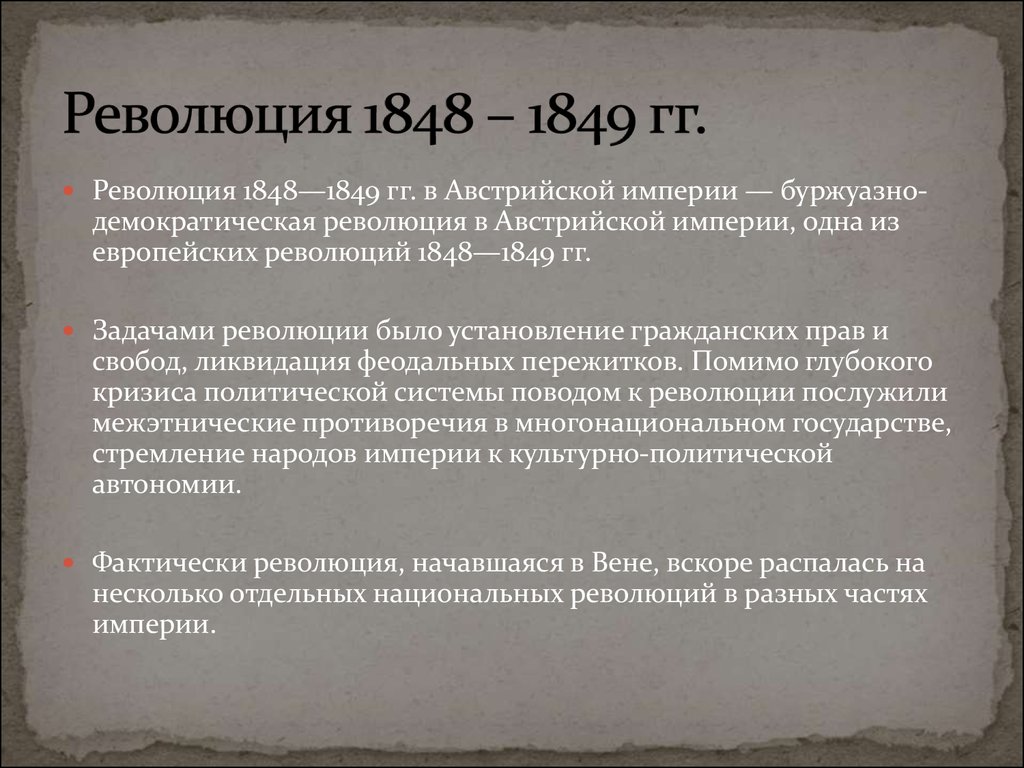 Революция 1848 – 1849 гг.

Революция 1848—1849 гг. в Австрийской империи — буржуазно-демократическая революция в Австрийской империи, одна из европейских революций 1848—1849 гг.

Задачами революции было установление гражданских прав и свобод, ликвидация феодальных пережитков. Помимо глубокого кризиса политической системы поводом к революции послужили межэтнические противоречия в многонациональном государстве, стремление народов империи к культурно-политической автономии.

Фактически революция, начавшаяся в Вене, вскоре распалась на несколько отдельных национальных революций в разных частях империи.